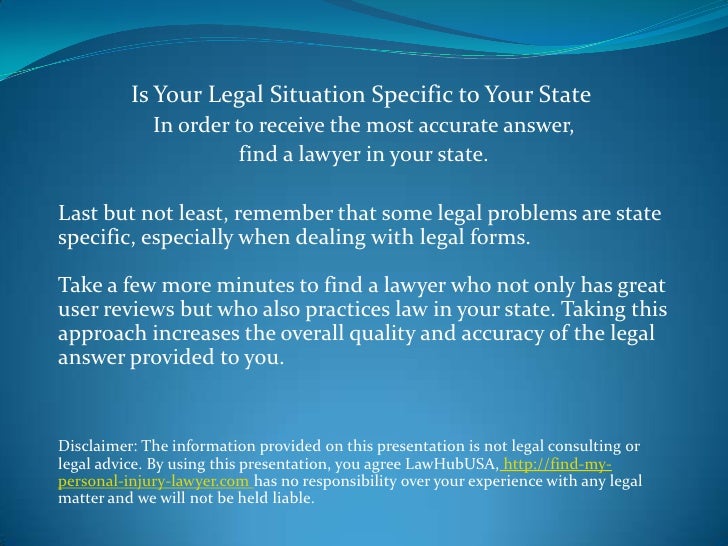 Is Your Legal Situation Specific to Your State
In order to receive the most accurate answer, find a lawyer in your state.

Last but not least, remember that some legal problems are state specific, especially when dealing with legal forms.

Take a few more minutes to find a lawyer who not only has great user reviews but who also practices law in your state. Taking this approach increases the overall quality and accuracy of the legal answer provided to you.

Disclaimer: The information provided on this presentation is not legal consulting or legal advice. By using this presentation, you agree LawHubUSA, http://find-my-personal-injury-lawyer.com has no responsibility over your experience with any legal matter and we will not be held liable.